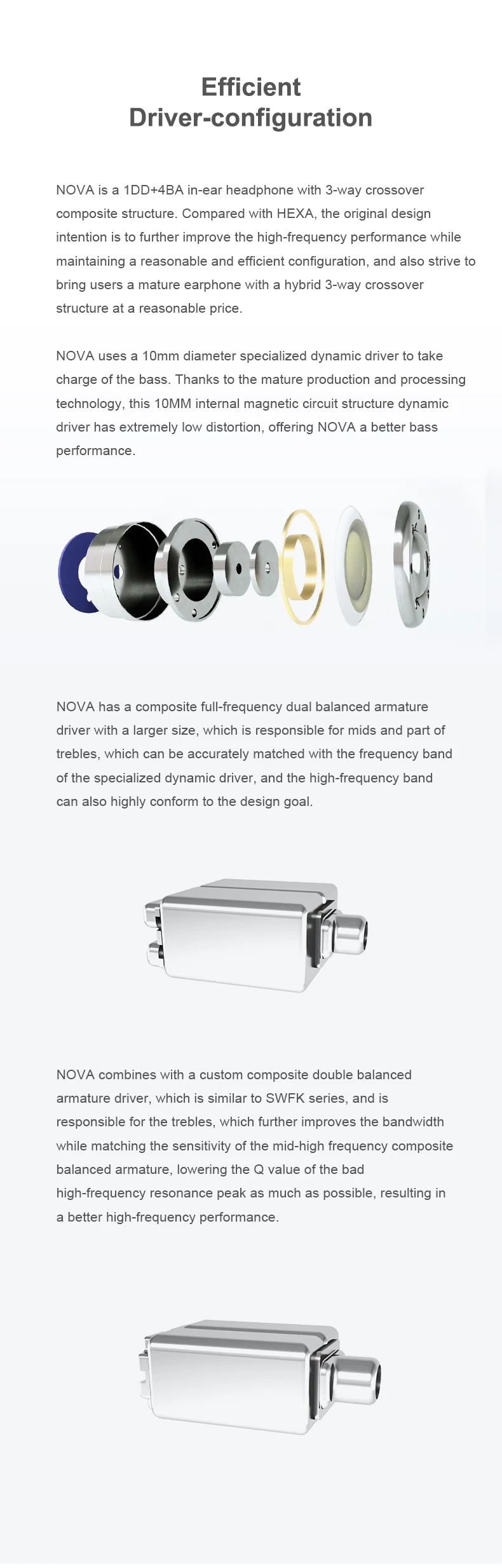 Efficient
Driver-configuration

NOVA is a 1DD+4BA in-ear headphone with 3-way crossover composite structure. Compared with HEXA, the original design intention is to further improve the high-frequency performance while maintaining a reasonable and efficient configuration, and also strive to bring users a mature earphone with a hybrid 3-way crossover structure at a reasonable price.

NOVA uses a 10mm diameter specialized dynamic driver to take charge of the bass. Thanks to the mature production and processing technology, this 10MM internal magnetic circuit structure dynamic driver has extremely low distortion, offering NOVA a better bass performance.

NOVA has a composite full-frequency dual balanced armature driver with a larger size, which is responsible for mids and part of trebles, which can be accurately matched with the frequency band of the specialized dynamic driver, and the high-frequency band can also highly conform to the design goal.

NOVA combines with a custom composite double balanced armature driver, which is similar to SWFK series, and is responsible for the trebles, which further improves the bandwidth while matching the sensitivity of the mid-high frequency composite balanced armature, lowering the Q value of the bad high-frequency resonance peak as much as possible, resulting in a better high-frequency performance.